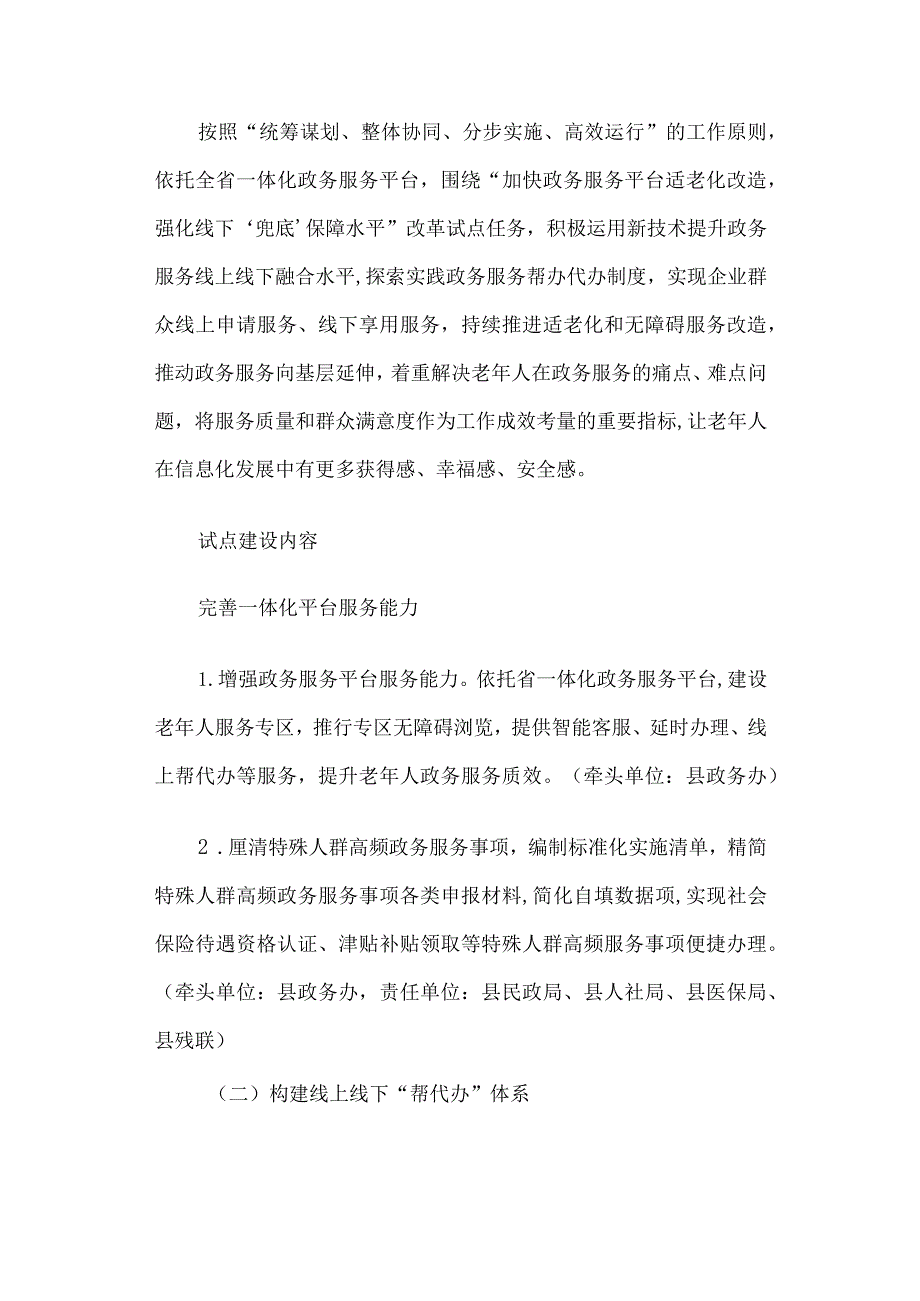 按照“统筹谋划、整体协同、分步实施、高效运行”的工作原则，依托全省一体化政务服务平台，围绕“加快政务服务平台适老化改造，强化线下‘兜底’保障水平”改革试点任务，积极运用新技术提升政务服务线上线下融合水平，探索实践政务服务帮办代办制度，实现企业群众线上申请服务、线下享用服务，持续推进适老化和无障碍服务改造，推动政务服务向基层延伸，着重解决老年人在政务服务的痛点、难点问题，将服务质量和群众满意度作为工作成效考量的重要指标，让老年人在信息化发展中有更多获得感、幸福感、安全感。

试点建设内容

完善一体化平台服务能力

1.增强政务服务平台服务能力。依托省一体化政务服务平台，建设老年人服务专区，推行专区无障碍浏览，提供智能客服、延时办理、线上帮代办等服务，提升老年人政务服务质效。（牵头单位：县政务办）

2．厘清特殊人群高频政务服务事项，编制标准化实施清单，精简特殊人群高频政务服务事项各类申报材料，简化自填数据项，实现社会保险待遇资格认证、津贴补贴领取等特殊人群高频服务事项便捷办理。（牵头单位：县政务办，责任单位：县民政局、县人社局、县医保局、县残联）

（二）构建线上线下“帮代办”体系